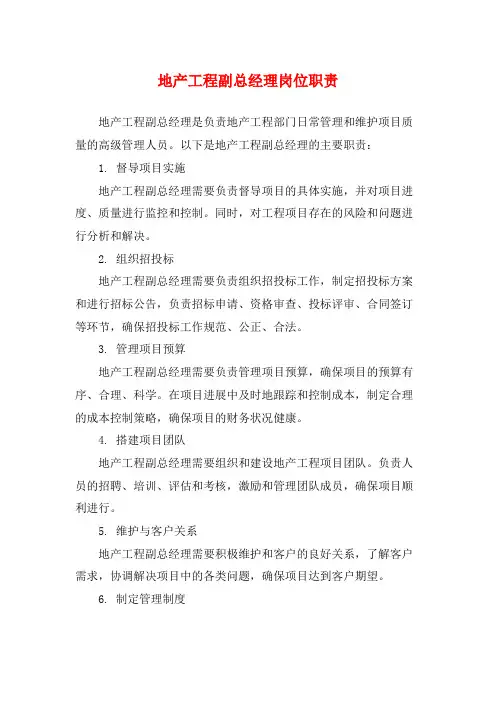 地产工程副总经理岗位职责

地产工程副总经理是负责地产工程部门日常管理和维护项目质量的高级管理人员。以下是地产工程副总经理的主要职责：

1. 督导项目实施

地产工程副总经理需要负责督导项目的具体实施，并对项目进度、质量进行监控和控制。同时，对工程项目存在的风险和问题进行分析和解决。

2. 组织招投标

地产工程副总经理需要负责组织招投标工作，制定招投标方案和进行招标公告，负责招标申请、资格审查、投标评审、合同签订等环节，确保招投标工作规范、公正、合法。

3. 管理项目预算

地产工程副总经理需要负责管理项目预算，确保项目的预算有序、合理、科学。在项目进展中及时地跟踪和控制成本，制定合理的成本控制策略，确保项目的财务状况健康。

4. 搭建项目团队

地产工程副总经理需要组织和建设地产工程项目团队。负责人员的招聘、培训、评估和考核，激励和管理团队成员，确保项目顺利进行。

5. 维护与客户关系

地产工程副总经理需要积极维护和客户的良好关系，了解客户需求，协调解决项目中的各类问题，确保项目达到客户期望。

6. 制定管理制度